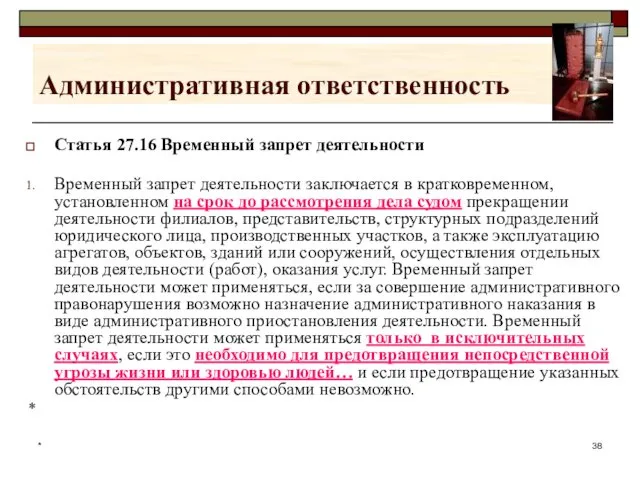 Административная ответственность

Статья 27.16 Временный запрет деятельности

1. Временный запрет деятельности заключается в кратковременном, установленном на срок до рассмотрения дела судом прекращении деятельности филиалов, представительств, структурных подразделений юридического лица, производственных участков, а также эксплуатацию агрегатов, объектов, зданий или сооружений, осуществления отдельных видов деятельности (работ), оказания услуг. Временный запрет деятельности может применяться, если за совершение административного правонарушения возможно назначение административного наказания в виде административного приостановления деятельности. Временный запрет деятельности может применяться только в исключительных случаях, если это необходимо для предотвращения непосредственной угрозы жизни или здоровью людей… и если предотвращение указанных обстоятельств другими способами невозможно.

*

*

38